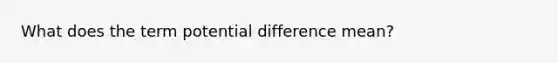 What does the term potential difference mean?